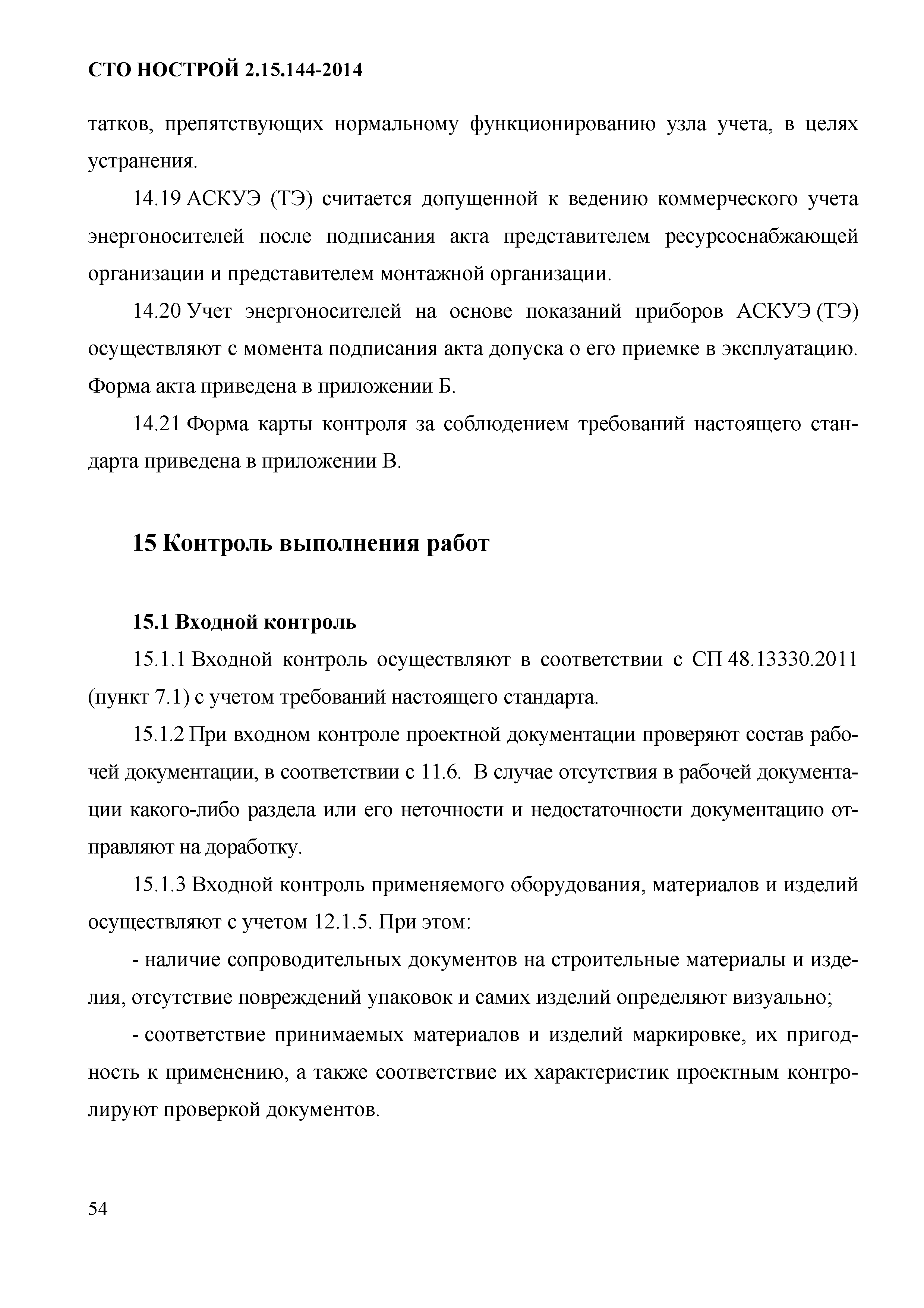 СТО НОСТРОЙ 2.15.144-2014

татков, препятствующих нормальному функционированию узла учета, в целях устранения.

14.19 АСКУЭ (ТЭ) считается допущенной к ведению коммерческого учета энергоносителей после подписания акта представителем ресурсоснабжающей организации и представителем монтажной организации.

14.20 Учет энергоносителей на основе показаний приборов АСКУЭ (ТЭ) осуществляют с момента подписания акта допуска о его приемке в эксплуатацию. Форма акта приведена в приложении Б.

14.21 Форма карты контроля за соблюдением требований настоящего стандарта приведена в приложении В.

15 Контроль выполнения работ

15.1 Входной контроль

15.1.1 Входной контроль осуществляют в соответствии с СП 48.13330.2011 (пункт 7.1) с учетом требований настоящего стандарта.

15.1.2 При входном контроле проектной документации проверяют состав рабочей документации, в соответствии с 11.6. В случае отсутствия в рабочей документации какого-либо раздела или его неточности и недостаточности документацию отправляют на доработку.

15.1.3 Входной контроль применяемого оборудования, материалов и изделий осуществляют с учетом 12.1.5. При этом:

- наличие сопроводительных документов на строительные материалы и изделия, отсутствие повреждений упаковок и самих изделий определяют визуально;

- соответствие принимаемых материалов и изделий маркировке, их пригодность к применению, а также соответствие их характеристик проектным контролируют проверкой документов.

54